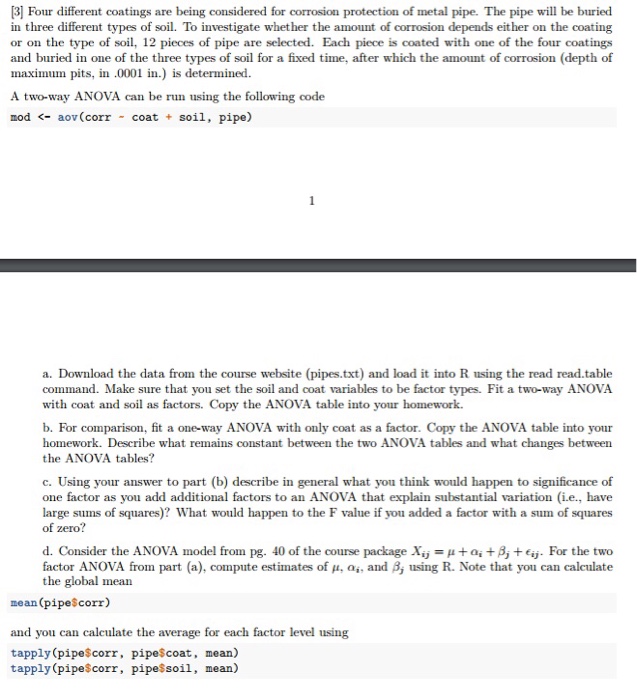 [3] Four different coatings are being considered for corrosion protection of metal pipe. The pipe will be buried in three different types of soil. To investigate whether the amount of corrosion depends either on the coating or on the type of soil, 12 pieces of pipe are selected. Each piece is coated with one of the four coatings and buried in one of the three types of soil for a fixed time, after which the amount of corrosion (depth of maximum pits, in .0001 in.) is determined.

A two-way ANOVA can be run using the following code

mod <- aov(corr ~ coat + soil, pipe)

1

a. Download the data from the course website (pipes.txt) and load it into R using the read read.table command. Make sure that you set the soil and coat variables to be factor types. Fit a two-way ANOVA with coat and soil as factors. Copy the ANOVA table into your homework.

b. For comparison, fit a one-way ANOVA with only coat as a factor. Copy the ANOVA table into your homework. Describe what remains constant between the two ANOVA tables and what changes between the ANOVA tables?

c. Using your answer to part (b) describe in general what you think would happen to significance of one factor as you add additional factors to an ANOVA that explain substantial variation (i.e., have large sums of squares)? What would happen to the F value if you added a factor with a sum of squares of zero?

d. Consider the ANOVA model from pg. 40 of the course package $X_{ij} = \mu + \alpha_i + \beta_j + \epsilon_{ij}$. For the two factor ANOVA from part (a), compute estimates of $\mu$, $\alpha_i$, and $\beta_j$ using R. Note that you can calculate the global mean

mean(pipe$corr)

and you can calculate the average for each factor level using

tapply(pipe$corr, pipe$coat, mean)
tapply(pipe$corr, pipe$soil, mean)